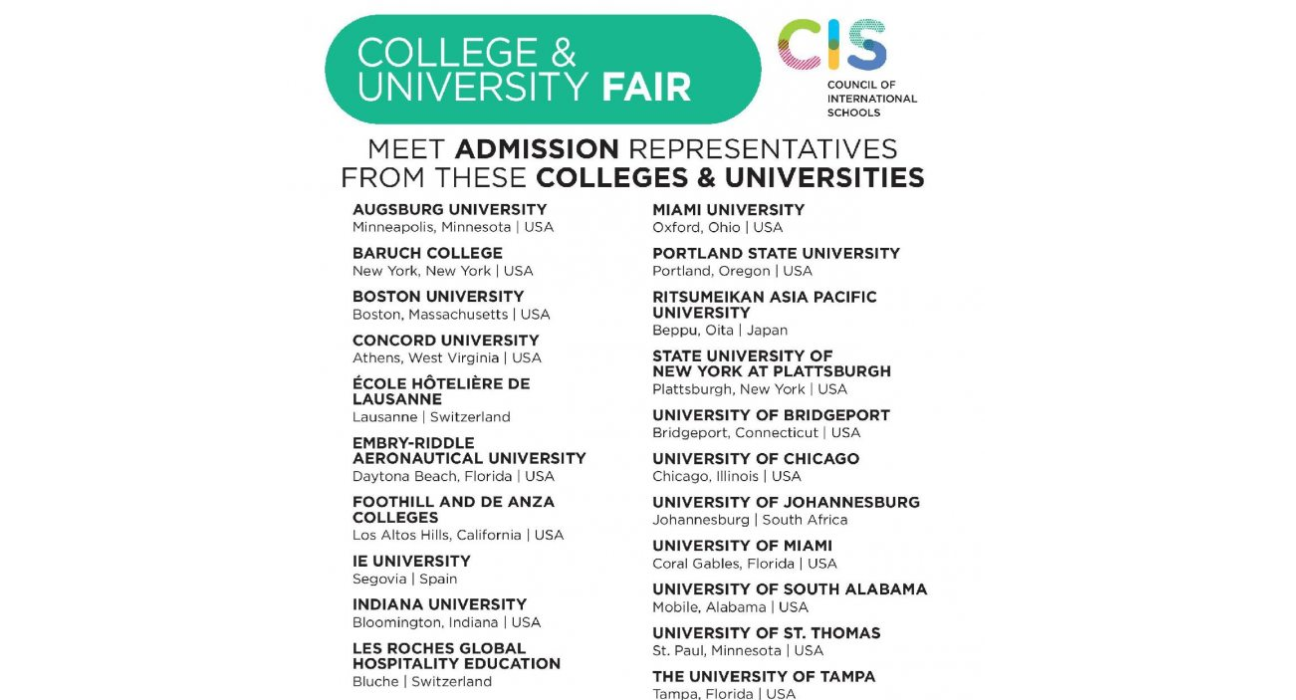 COLLEGE & UNIVERSITY FAIR

CIS
COUNCIL OF INTERNATIONAL SCHOOLS

MEET ADMISSION REPRESENTATIVES FROM THESE COLLEGES & UNIVERSITIES

AUGSBURG UNIVERSITY
Minneapolis, Minnesota | USA

BARUCH COLLEGE
New York, New York | USA

BOSTON UNIVERSITY
Boston, Massachusetts | USA

CONCORD UNIVERSITY
Athens, West Virginia | USA

ÉCOLE HÔTELIÈRE DE LAUSANNE
Lausanne | Switzerland

EMBRY-RIDDLE AERONAUTICAL UNIVERSITY
Daytona Beach, Florida | USA

FOOTHILL AND DE ANZA COLLEGES
Los Altos Hills, California | USA

IE UNIVERSITY
Segovia | Spain

INDIANA UNIVERSITY
Bloomington, Indiana | USA

LES ROCHES GLOBAL HOSPITALITY EDUCATION
Bluche | Switzerland

MIAMI UNIVERSITY
Oxford, Ohio | USA

PORTLAND STATE UNIVERSITY
Portland, Oregon | USA

RITSUMEIKAN ASIA PACIFIC UNIVERSITY
Beppu, Oita | Japan

STATE UNIVERSITY OF NEW YORK AT PLATTSBURGH
Plattsburgh, New York | USA

UNIVERSITY OF BRIDGEPORT
Bridgeport, Connecticut | USA

UNIVERSITY OF CHICAGO
Chicago, Illinois | USA

UNIVERSITY OF JOHANNESBURG
Johannesburg | South Africa

UNIVERSITY OF MIAMI
Coral Gables, Florida | USA

UNIVERSITY OF SOUTH ALABAMA
Mobile, Alabama | USA

UNIVERSITY OF ST. THOMAS
St. Paul, Minnesota | USA

THE UNIVERSITY OF TAMPA
Tampa, Florida | USA